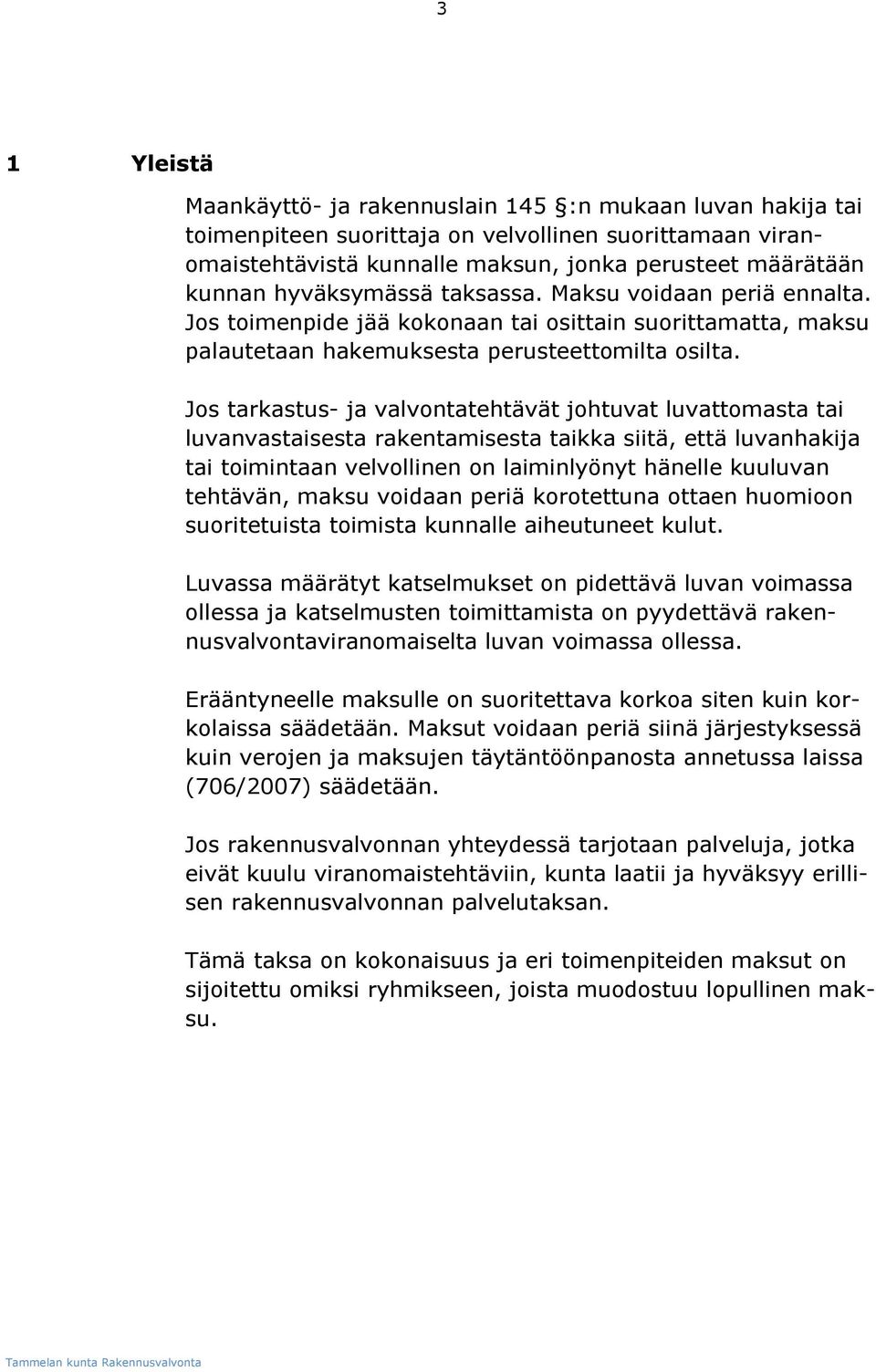 3

1 Yleistä

Maankäyttö- ja rakennuslain 145 §:n mukaan luvan hakija tai toimenpiteen suorittaja on velvollinen suorittamaan viranomaistehtävistä kunnalle maksun, jonka perusteet määrätään kunnan hyväksymässä taksassa. Maksu voidaan periä ennalta. Jos toimenpide jää kokonaan tai osittain suorittamatta, maksu palautetaan hakemuksesta perusteettomilta osilta.

Jos tarkastus- ja valvontatehtävät johtuvat luvattomasta tai luvanvastaisesta rakentamisesta taikka siitä, että luvanhakija tai toimintaan velvollinen on laiminlyönyt hänelle kuuluvan tehtävän, maksu voidaan periä korotettuna ottaen huomioon suoritetuista toimista kunnalle aiheutuneet kulut.

Luvassa määrätyt katselmukset on pidettävä luvan voimassa ollessa ja katselmusten toimittamista on pyydettävä rakennusvalvontaviranomaiselta luvan voimassa ollessa.

Erääntyneelle maksulle on suoritettava korkoa siten kuin korkolaissa säädetään. Maksut voidaan periä siinä järjestyksessä kuin verojen ja maksujen täytäntöönpanosta annetussa laissa (706/2007) säädetään.

Jos rakennusvalvonnan yhteydessä tarjotaan palveluja, jotka eivät kuulu viranomaistehtäviin, kunta laatii ja hyväksyy erillisen rakennusvalvonnan palvelutaksan.

Tämä taksa on kokonaisuus ja eri toimenpiteiden maksut on sijoitettu omiksi ryhmikseen, joista muodostuu lopullinen maksu.

Tammelan kunta Rakennusvalvonta